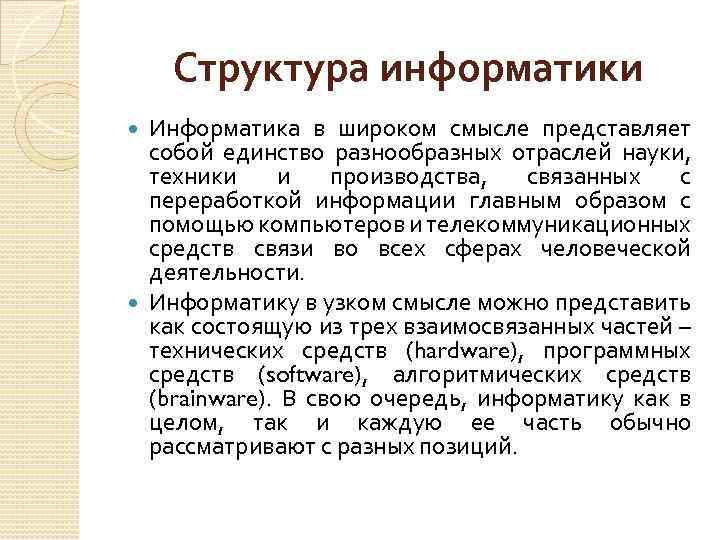 Структура информатики

Информатика в широком смысле представляет собой единство разнообразных отраслей науки, техники и производства, связанных с переработкой информации главным образом с помощью компьютеров и телекоммуникационных средств связи во всех сферах человеческой деятельности.

Информатику в узком смысле можно представить как состоящую из трех взаимосвязанных частей – технических средств (hardware), программных средств (software), алгоритмических средств (brainware). В свою очередь, информатику как в целом, так и каждую ее часть обычно рассматривают с разных позиций.